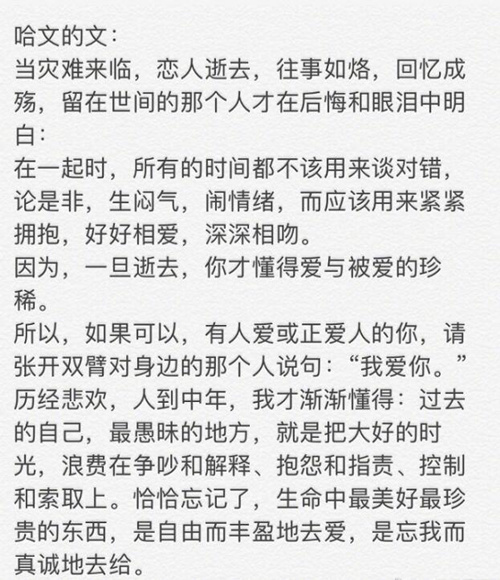 哈文的文：
当灾难来临，恋人逝去，往事如烙，回忆成殇，留在世间的那个人才在后悔和眼泪中明白：
在一起时，所有的时间都不该用来谈对错，论是非，生闷气，闹情绪，而应该用来紧紧拥抱，好好相爱，深深相吻。
因为，一旦逝去，你才懂得爱与被爱的珍稀。
所以，如果可以，有人爱或正爱人的你，请张开双臂对身边的那个人说句：“我爱你。”
历经悲欢，人到中年，我才渐渐懂得：过去的自己，最愚昧的地方，就是把大好的时光，浪费在争吵和解释、抱怨和指责、控制和索取上。恰恰忘记了，生命中最美好最珍贵的东西，是自由而丰盈地去爱，是忘我而真诚地去给。